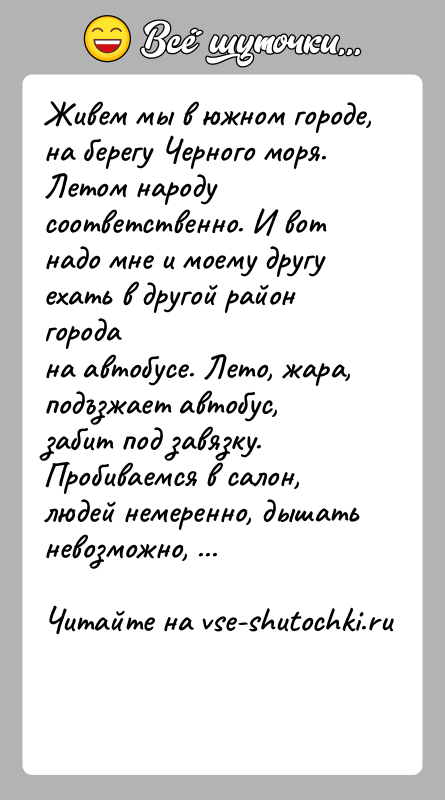 Всё шуточки...

Живем мы в южном городе, на берегу Черного моря. Летом народу соответственно. И вот надо мне и моему другу ехать в другой район города
на автобусе. Лето, жара, подъзжает автобус, забит под завязку. Пробиваемся в салон, людей немеренно, дышать невозможно, ...

Читайте на vse-shutochki.ru